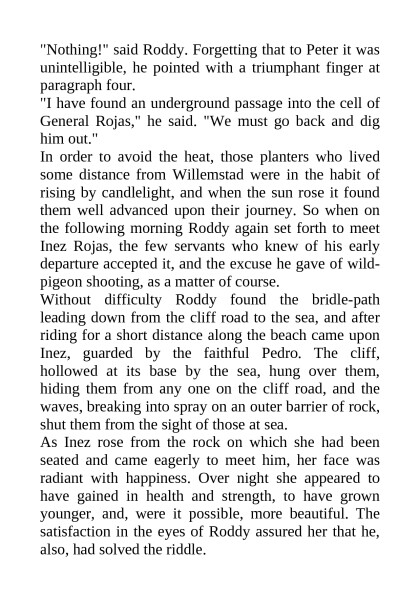 "Nothing!" said Roddy. Forgetting that to Peter it was unintelligible, he pointed with a triumphant finger at paragraph four.
"I have found an underground passage into the cell of General Rojas," he said. "We must go back and dig him out."
In order to avoid the heat, those planters who lived some distance from Willemstad were in the habit of rising by candlelight, and when the sun rose it found them well advanced upon their journey. So when on the following morning Roddy again set forth to meet Inez Rojas, the few servants who knew of his early departure accepted it, and the excuse he gave of wild-pigeon shooting, as a matter of course.
Without difficulty Roddy found the bridle-path leading down from the cliff road to the sea, and after riding for a short distance along the beach came upon Inez, guarded by the faithful Pedro. The cliff, hollowed at its base by the sea, hung over them, hiding them from any one on the cliff road, and the waves, breaking into spray on an outer barrier of rock, shut them from the sight of those at sea.
As Inez rose from the rock on which she had been seated and came eagerly to meet him, her face was radiant with happiness. Over night she appeared to have gained in health and strength, to have grown younger, and, were it possible, more beautiful. The satisfaction in the eyes of Roddy assured her that he, also, had solved the riddle.